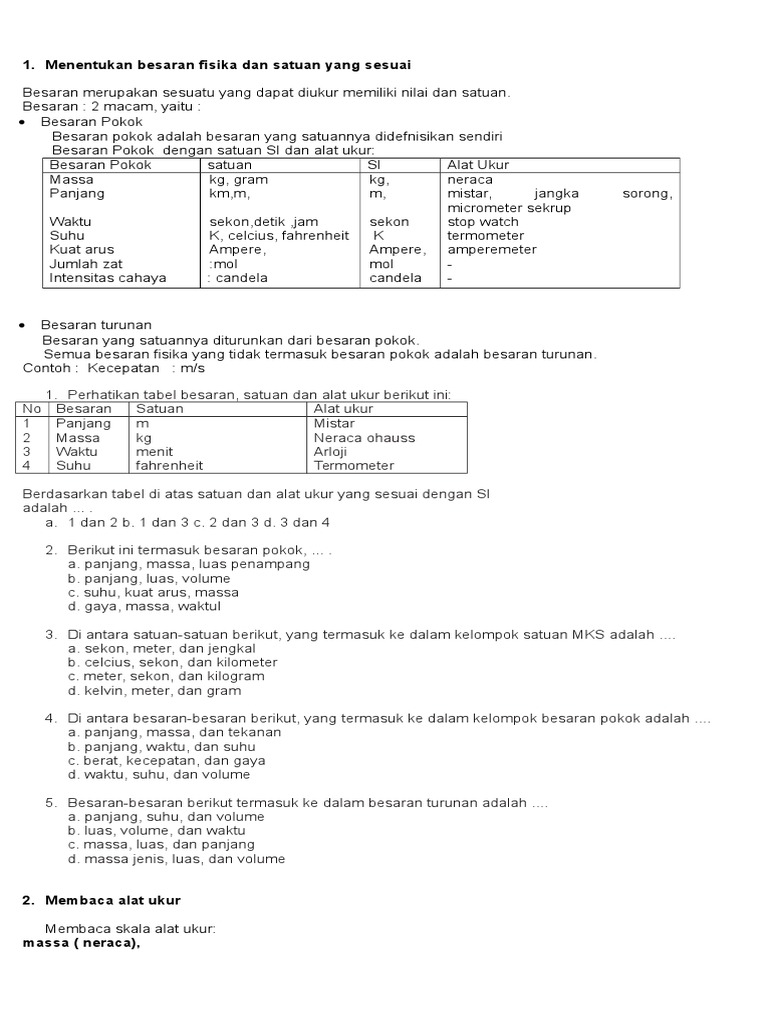 1. Menentukan besaran fisika dan satuan yang sesuai

Besaran merupakan sesuatu yang dapat diukur memiliki nilai dan satuan.
Besaran : 2 macam, yaitu :

• Besaran Pokok
Besaran pokok adalah besaran yang satuannya didefnisikan sendiri
Besaran Pokok dengan satuan SI dan alat ukur:

| Besaran Pokok | satuan | SI | Alat Ukur |
|---|---|---|---|
| Massa | kg, gram | kg, | neraca |
| Panjang | km,m, | m, | mistar, jangka sorong, micrometer sekrup |
| Waktu | sekon,detik ,jam | sekon | stop watch |
| Suhu | K, celcius, fahrenheit | K | termometer |
| Kuat arus | Ampere, | Ampere, | amperemeter |
| Jumlah zat | :mol | mol | - |
| Intensitas cahaya | : candela | candela | - |

• Besaran turunan
Besaran yang satuannya diturunkan dari besaran pokok.
Semua besaran fisika yang tidak termasuk besaran pokok adalah besaran turunan.
Contoh : Kecepatan : m/s

1. Perhatikan tabel besaran, satuan dan alat ukur berikut ini:

| No | Besaran | Satuan | Alat ukur |
|---|---|---|---|
| 1 | Panjang | m | Mistar |
| 2 | Massa | kg | Neraca ohauss |
| 3 | Waktu | menit | Arloji |
| 4 | Suhu | fahrenheit | Termometer |

Berdasarkan tabel di atas satuan dan alat ukur yang sesuai dengan SI adalah ... .
a. 1 dan 2 b. 1 dan 3 c. 2 dan 3 d. 3 dan 4

2. Berikut ini termasuk besaran pokok, ... .
a. panjang, massa, luas penampang
b. panjang, luas, volume
c. suhu, kuat arus, massa
d. gaya, massa, waktul

3. Di antara satuan-satuan berikut, yang termasuk ke dalam kelompok satuan MKS adalah ....
a. sekon, meter, dan jengkal
b. celcius, sekon, dan kilometer
c. meter, sekon, dan kilogram
d. kelvin, meter, dan gram

4. Di antara besaran-besaran berikut, yang termasuk ke dalam kelompok besaran pokok adalah ....
a. panjang, massa, dan tekanan
b. panjang, waktu, dan suhu
c. berat, kecepatan, dan gaya
d. waktu, suhu, dan volume

5. Besaran-besaran berikut termasuk ke dalam besaran turunan adalah ....
a. panjang, suhu, dan volume
b. luas, volume, dan waktu
c. massa, luas, dan panjang
d. massa jenis, luas, dan volume

2. Membaca alat ukur

Membaca skala alat ukur:
massa ( neraca),